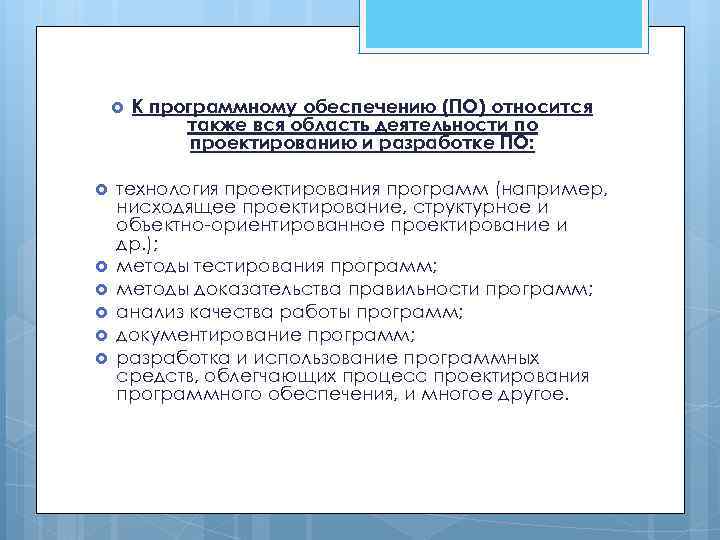 К программному обеспечению (ПО) относится также вся область деятельности по проектированию и разработке ПО:

технология проектирования программ (например, нисходящее проектирование, структурное и объектно-ориентированное проектирование и др.);
методы тестирования программ;
методы доказательства правильности программ;
анализ качества работы программ;
документирование программ;
разработка и использование программных средств, облегчающих процесс проектирования программного обеспечения, и многое другое.